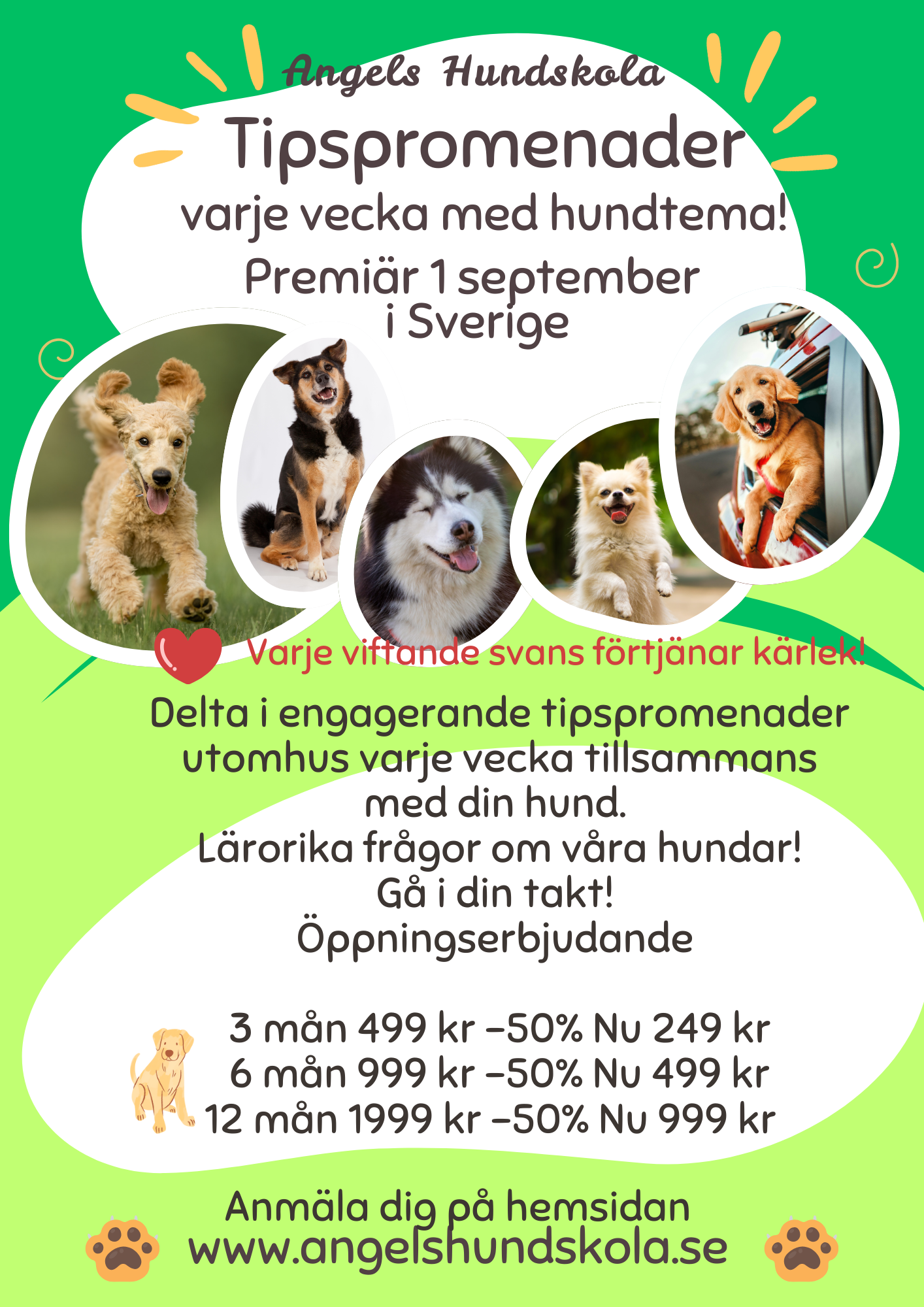 Angels Hundskola

Tipspromenader

varje vecka med hundtema!

Premiär 1 september i Sverige

Varje viftande svans förtjänar kärlek!

Delta i engagerande tipspromenader utomhus varje vecka tillsammans med din hund.
Lärorika frågor om våra hundar!
Gå i din takt!
Öppningserbjudande

3 mån 499 kr -50% Nu 249 kr
6 mån 999 kr -50% Nu 499 kr
12 mån 1999 kr -50% Nu 999 kr

Anmäla dig på hemsidan
www.angelshundskola.se